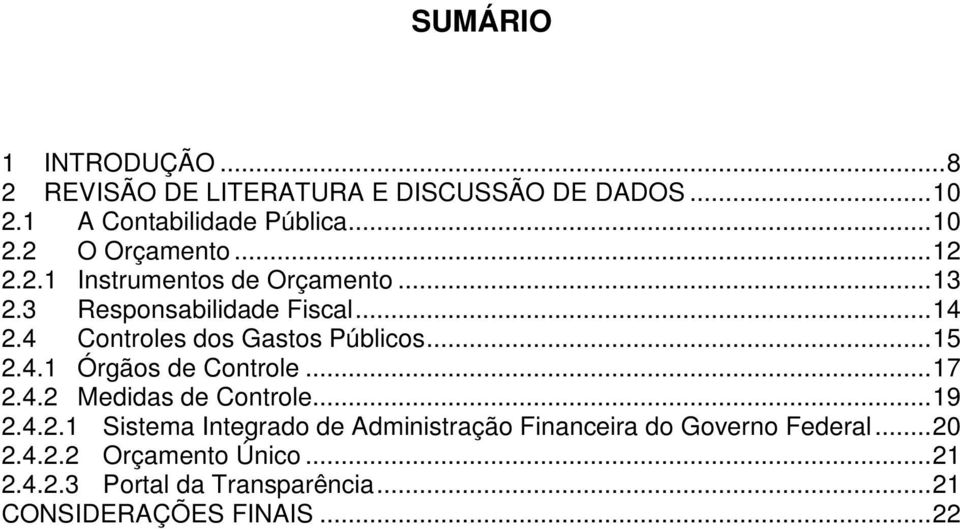 SUMÁRIO

1 INTRODUÇÃO ...8
2 REVISÃO DE LITERATURA E DISCUSSÃO DE DADOS ...10
2.1 A Contabilidade Pública...10
2.2 O Orçamento ...12
2.2.1 Instrumentos de Orçamento ...13
2.3 Responsabilidade Fiscal...14
2.4 Controles dos Gastos Públicos...15
2.4.1 Órgãos de Controle ...17
2.4.2 Medidas de Controle...19
2.4.2.1 Sistema Integrado de Administração Financeira do Governo Federal...20
2.4.2.2 Orçamento Único ...21
2.4.2.3 Portal da Transparência...21
CONSIDERAÇÕES FINAIS ...22